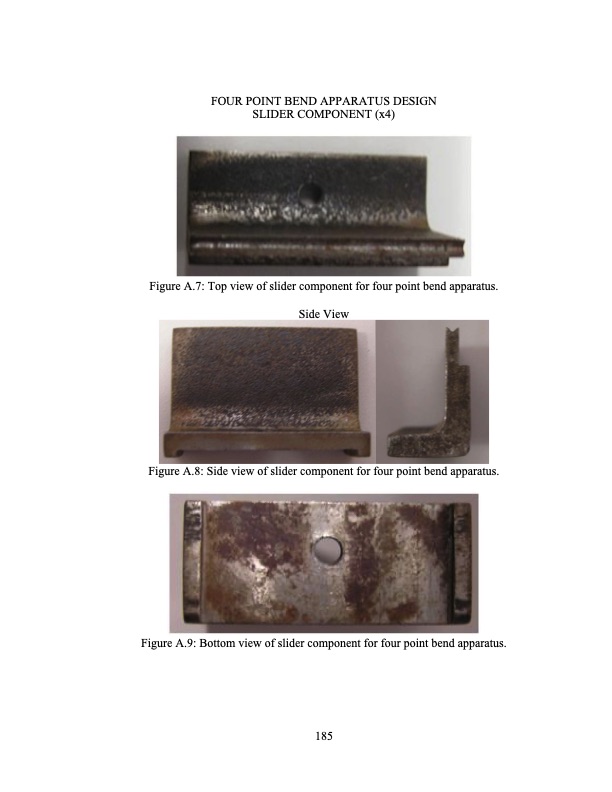 FOUR POINT BEND APPARATUS DESIGN
SLIDER COMPONENT (x4)

Figure A.7: Top view of slider component for four point bend apparatus.

Side View

Figure A.8: Side view of slider component for four point bend apparatus.

Figure A.9: Bottom view of slider component for four point bend apparatus.

185